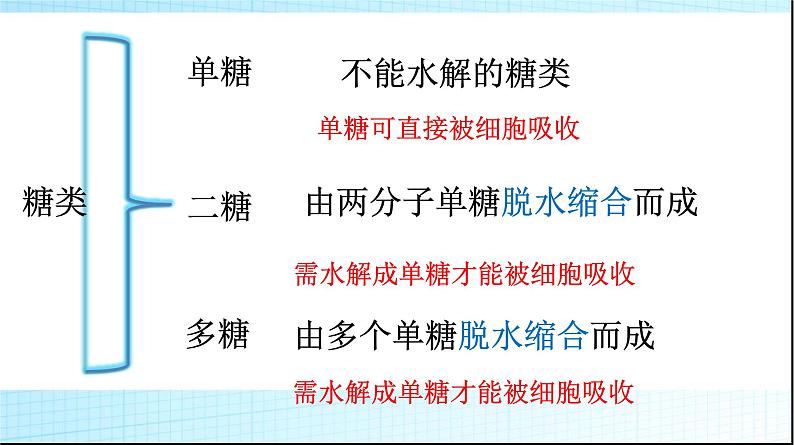 糖类

单糖　不能水解的糖类

单糖可直接被细胞吸收

二糖　由两分子单糖脱水缩合而成

需水解成单糖才能被细胞吸收

多糖　由多个单糖脱水缩合而成

需水解成单糖才能被细胞吸收